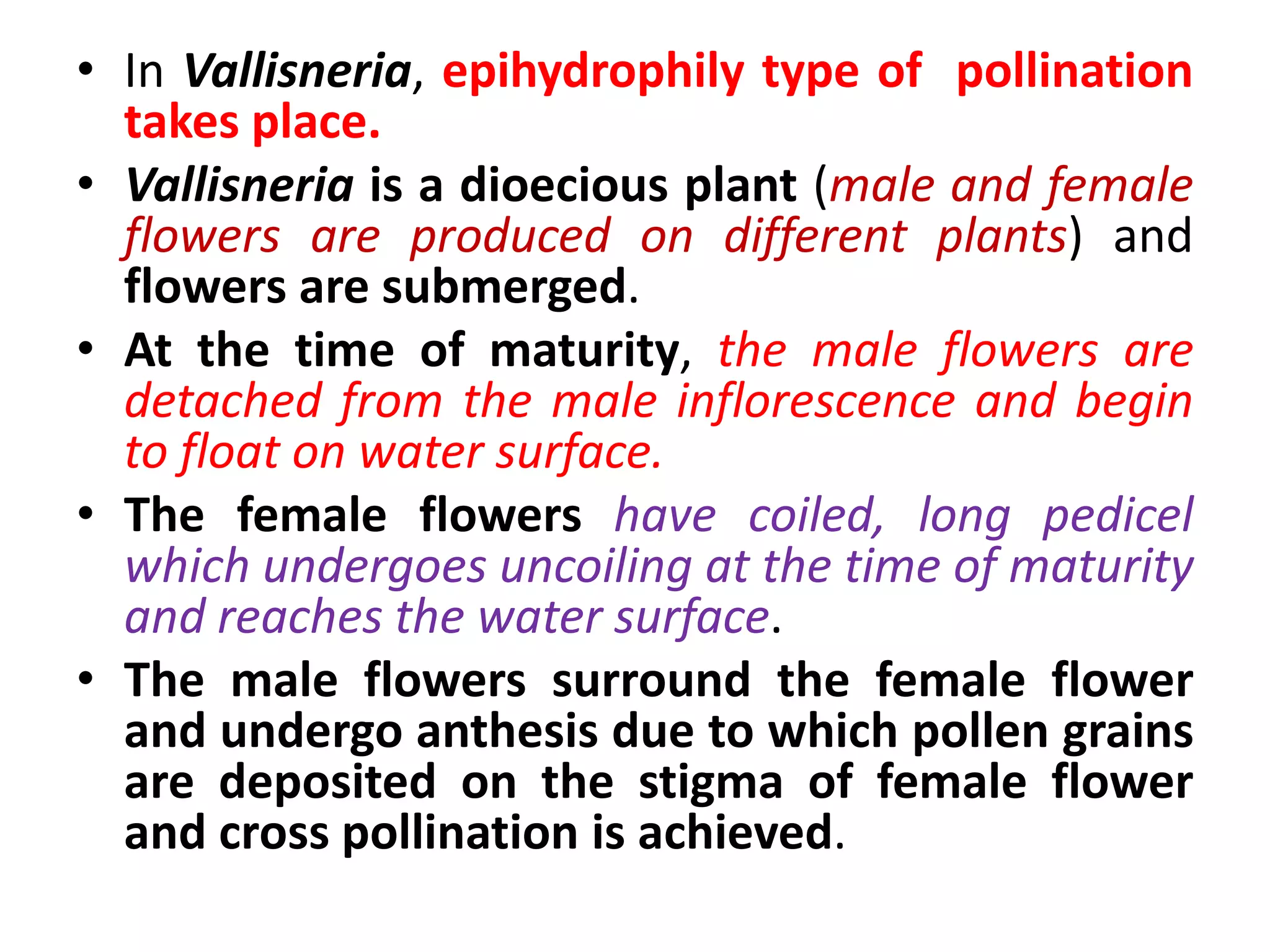 • In Vallisneria, epihydrophily type of pollination takes place.

• Vallisneria is a dioecious plant (male and female flowers are produced on different plants) and flowers are submerged.

• At the time of maturity, the male flowers are detached from the male inflorescence and begin to float on water surface.

• The female flowers have coiled, long pedicel which undergoes uncoiling at the time of maturity and reaches the water surface.

• The male flowers surround the female flower and undergo anthesis due to which pollen grains are deposited on the stigma of female flower and cross pollination is achieved.